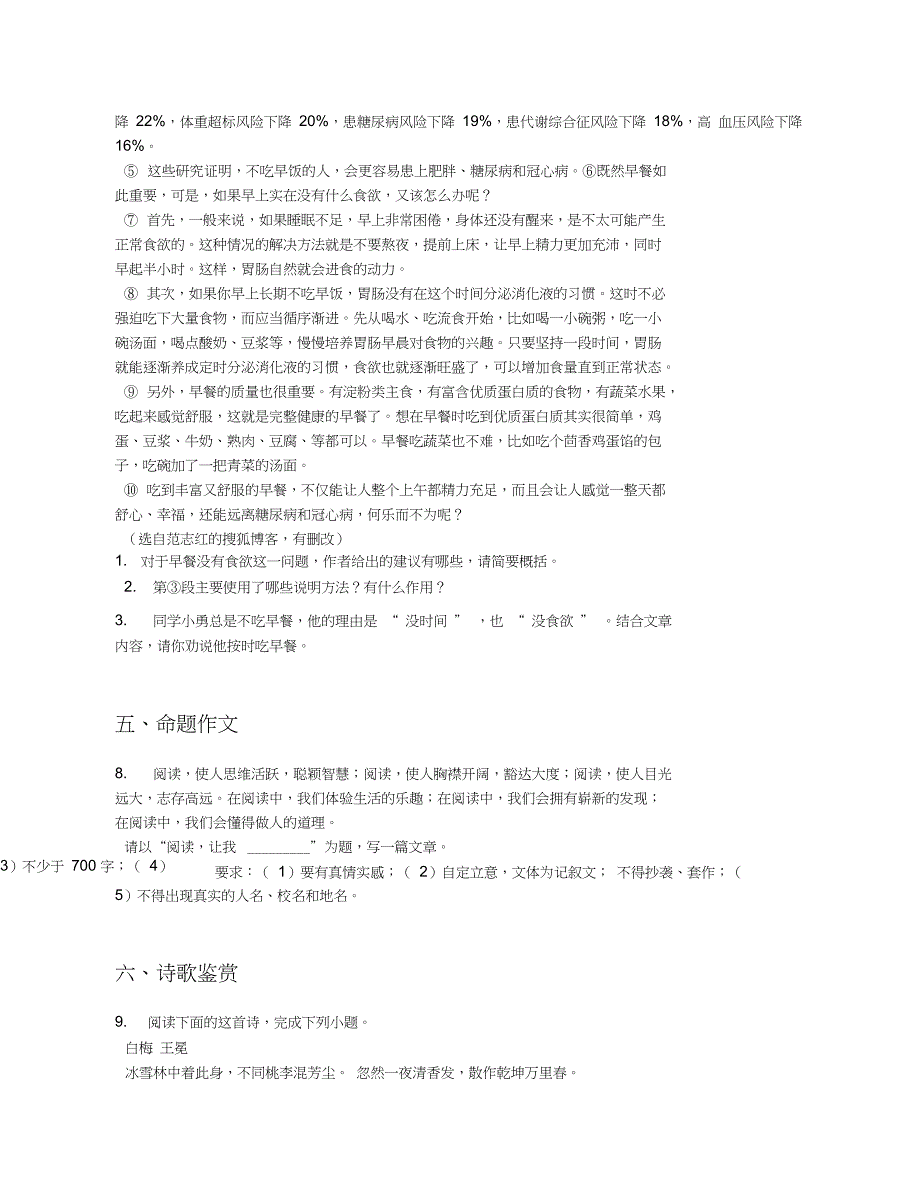 降 22%，体重超标风险下降 20%，患糖尿病风险下降 19%，患代谢综合征风险下降 18%，高 血压风险下降 16%。

⑤ 这些研究证明，不吃早饭的人，会更容易患上肥胖、糖尿病和冠心病。⑥既然早餐如此重要，可是，如果早上实在没有什么食欲，又该怎么办呢？

⑦ 首先，一般来说，如果睡眠不足，早上非常困倦，身体还没有醒来，是不太可能产生正常食欲的。这种情况的解决方法就是不要熬夜，提前上床，让早上精力更加充沛，同时早起半小时。这样，胃肠自然就会进食的动力。

⑧ 其次，如果你早上长期不吃早饭，胃肠没有在这个时间分泌消化液的习惯。这时不必强迫吃下大量食物，而应当循序渐进。先从喝水、吃流食开始，比如喝一小碗粥，吃一小碗汤面，喝点酸奶、豆浆等，慢慢培养胃肠早晨对食物的兴趣。只要坚持一段时间，胃肠就能逐渐养成定时分泌消化液的习惯，食欲也就逐渐旺盛了，可以增加食量直到正常状态。

⑨ 另外，早餐的质量也很重要。有淀粉类主食，有富含优质蛋白质的食物，有蔬菜水果，吃起来感觉舒服，这就是完整健康的早餐了。想在早餐时吃到优质蛋白质其实很简单，鸡蛋、豆浆、牛奶、熟肉、豆腐、等都可以。早餐吃蔬菜也不难，比如吃个茴香鸡蛋馅的包子，吃碗加了一把青菜的汤面。

⑩ 吃到丰富又舒服的早餐，不仅能让人整个上午都精力充足，而且会让人感觉一整天都舒心、幸福，还能远离糖尿病和冠心病，何乐而不为呢？

（选自范志红的搜狐博客，有删改）

1. 对于早餐没有食欲这一问题，作者给出的建议有哪些，请简要概括。

2. 第③段主要使用了哪些说明方法？有什么作用？

3. 同学小勇总是不吃早餐，他的理由是 “ 没时间 ” ，也 “ 没食欲 ” 。结合文章内容，请你劝说他按时吃早餐。

五、命题作文

8. 阅读，使人思维活跃，聪颖智慧；阅读，使人胸襟开阔，豁达大度；阅读，使人目光远大，志存高远。在阅读中，我们体验生活的乐趣；在阅读中，我们会拥有崭新的发现；在阅读中，我们会懂得做人的道理。

请以“阅读，让我 ________”为题，写一篇文章。

3）不少于 700 字；（ 4） 要求：（ 1）要有真情实感；（ 2）自定立意，文体为记叙文； 不得抄袭、套作；（ 5）不得出现真实的人名、校名和地名。

六、诗歌鉴赏

9. 阅读下面的这首诗，完成下列小题。

白梅 王冕

冰雪林中着此身，不同桃李混芳尘。 忽然一夜清香发，散作乾坤万里春。